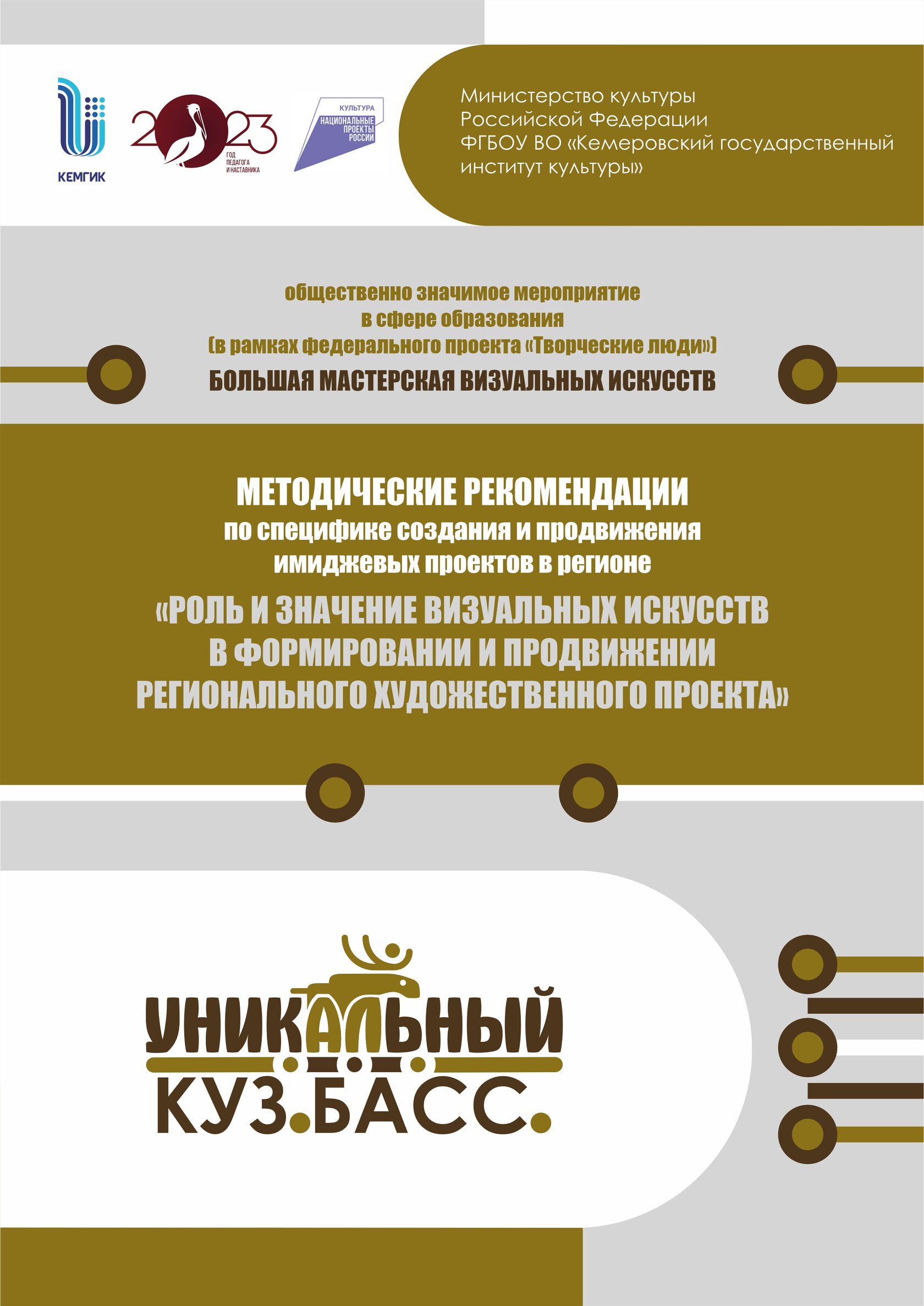 КЕМГИК

2023
ГОД ПЕДАГОГА И НАСТАВНИКА

КУЛЬТУРА
НАЦИОНАЛЬНЫЕ ПРОЕКТЫ РОССИИ

Министерство культуры Российской Федерации
ФГБОУ ВО «Кемеровский государственный институт культуры»

общественно значимое мероприятие
в сфере образования
(в рамках федерального проекта «Творческие люди»)
БОЛЬШАЯ МАСТЕРСКАЯ ВИЗУАЛЬНЫХ ИСКУССТВ

МЕТОДИЧЕСКИЕ РЕКОМЕНДАЦИИ
по специфике создания и продвижения
имиджевых проектов в регионе
«РОЛЬ И ЗНАЧЕНИЕ ВИЗУАЛЬНЫХ ИСКУССТВ
В ФОРМИРОВАНИИ И ПРОДВИЖЕНИИ
РЕГИОНАЛЬНОГО ХУДОЖЕСТВЕННОГО ПРОЕКТА»

УНИКАЛЬНЫЙ
КУЗ.БАСС.